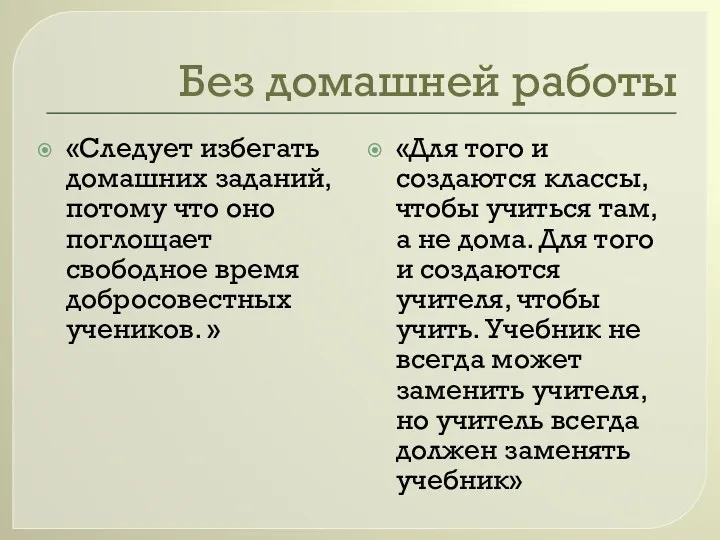 Без домашней работы

«Следует избегать домашних заданий, потому что оно поглощает свободное время добросовестных учеников. »

«Для того и создаются классы, чтобы учиться там, а не дома. Для того и создаются учителя, чтобы учить. Учебник не всегда может заменить учителя, но учитель всегда должен заменять учебник»